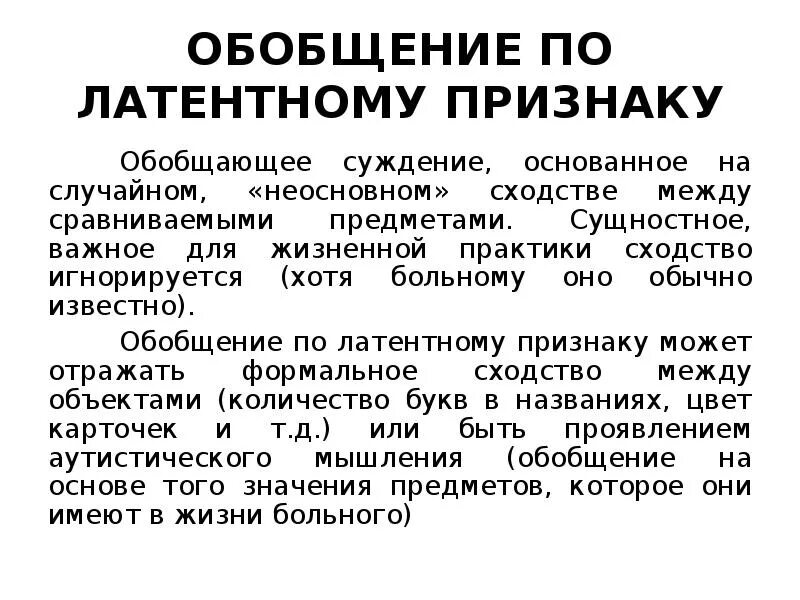 ОБОБЩЕНИЕ ПО ЛАТЕНТНОМУ ПРИЗНАКУ

Обобщающее суждение, основанное на случайном, «неосновном» сходстве между сравниваемыми предметами. Сущностное, важное для жизненной практики сходство игнорируется (хотя больному оно обычно известно).

Обобщение по латентному признаку может отражать формальное сходство между объектами (количество букв в названиях, цвет карточек и т.д.) или быть проявлением аутистического мышления (обобщение на основе того значения предметов, которое они имеют в жизни больного)